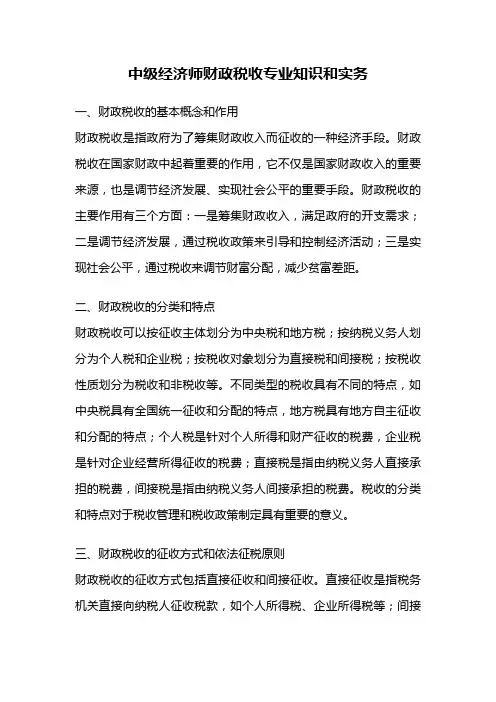 中级经济师财政税收专业知识和实务

一、财政税收的基本概念和作用

财政税收是指政府为了筹集财政收入而征收的一种经济手段。财政税收在国家财政中起着重要的作用，它不仅是国家财政收入的重要来源，也是调节经济发展、实现社会公平的重要手段。财政税收的主要作用有三个方面：一是筹集财政收入，满足政府的开支需求；二是调节经济发展，通过税收政策来引导和控制经济活动；三是实现社会公平，通过税收来调节财富分配，减少贫富差距。

二、财政税收的分类和特点

财政税收可以按征收主体划分为中央税和地方税；按纳税义务人划分为个人税和企业税；按税收对象划分为直接税和间接税；按税收性质划分为税收和非税收等。不同类型的税收具有不同的特点，如中央税具有全国统一征收和分配的特点，地方税具有地方自主征收和分配的特点；个人税是针对个人所得和财产征收的税费，企业税是针对企业经营所得征收的税费；直接税是指由纳税义务人直接承担的税费，间接税是指由纳税义务人间接承担的税费。税收的分类和特点对于税收管理和税收政策制定具有重要的意义。

三、财政税收的征收方式和依法征税原则

财政税收的征收方式包括直接征收和间接征收。直接征收是指税务机关直接向纳税人征收税款，如个人所得税、企业所得税等；间接